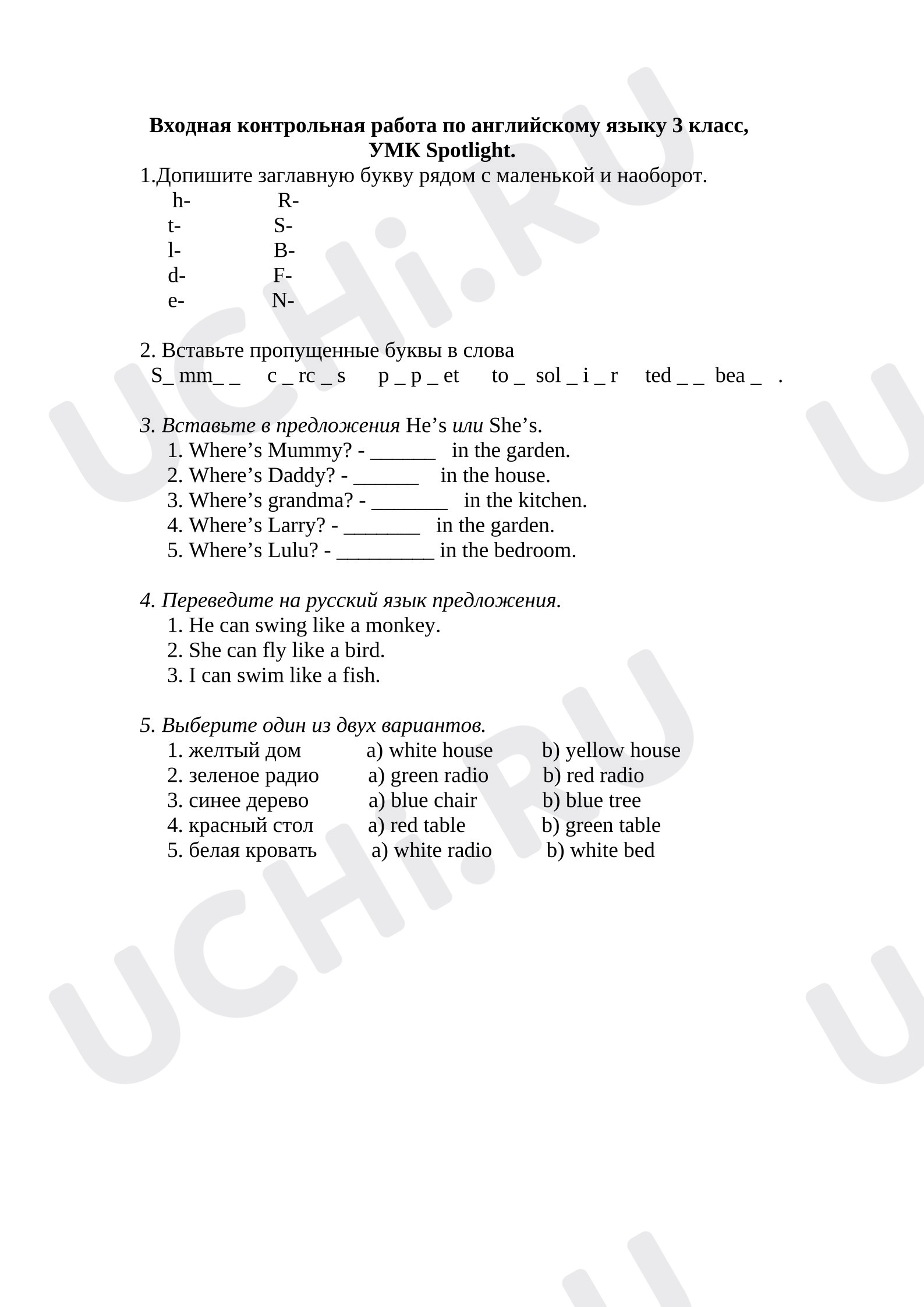 Входная контрольная работа по английскому языку 3 класс, УМК Spotlight.

1.Допишите заглавную букву рядом с маленькой и наоборот.
h- R-
t- S-
l- B-
d- F-
e- N-

2. Вставьте пропущенные буквы в слова
S_ mm_ _ c _ rc _ s p _ p _ et to _ sol _ i _ r ted _ _ bea _ .

3. Вставьте в предложения He's или She's.
1. Where's Mummy? - ____ in the garden.
2. Where's Daddy? - ____ in the house.
3. Where's grandma? - ____ in the kitchen.
4. Where's Larry? - ____ in the garden.
5. Where's Lulu? - ____ in the bedroom.

4. Переведите на русский язык предложения.
1. He can swing like a monkey.
2. She can fly like a bird.
3. I can swim like a fish.

5. Выберите один из двух вариантов.
1. желтый дом a) white house b) yellow house
2. зеленое радио a) green radio b) red radio
3. синее дерево a) blue chair b) blue tree
4. красный стол a) red table b) green table
5. белая кровать a) white radio b) white bed

UCHi.RU